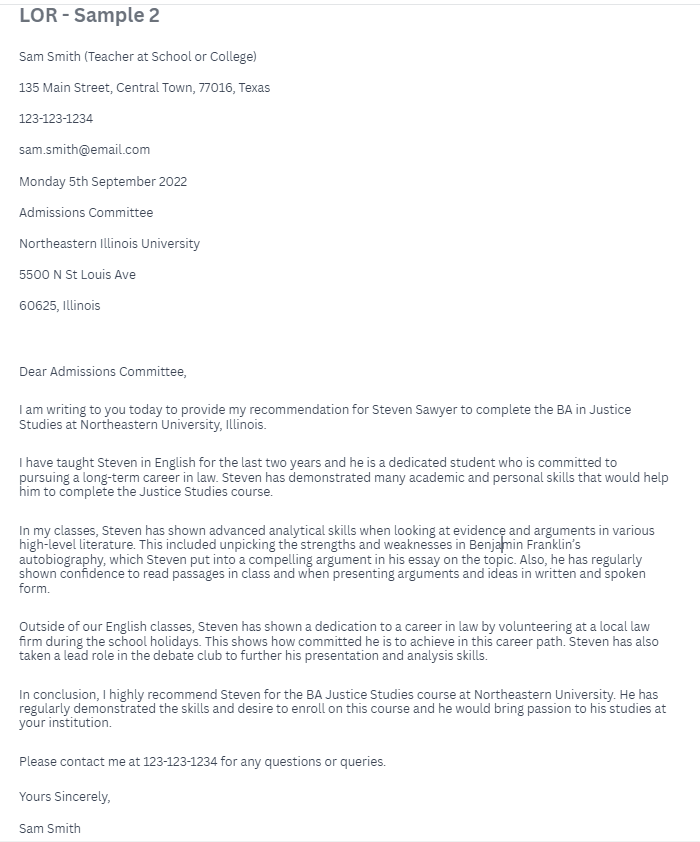 LOR - Sample 2

Sam Smith (Teacher at School or College)

135 Main Street, Central Town, 77016, Texas

123-123-1234

sam.smith@email.com

Monday 5th September 2022

Admissions Committee

Northeastern Illinois University

5500 N St Louis Ave

60625, Illinois

Dear Admissions Committee,

I am writing to you today to provide my recommendation for Steven Sawyer to complete the BA in Justice Studies at Northeastern University, Illinois.

I have taught Steven in English for the last two years and he is a dedicated student who is committed to pursuing a long-term career in law. Steven has demonstrated many academic and personal skills that would help him to complete the Justice Studies course.

In my classes, Steven has shown advanced analytical skills when looking at evidence and arguments in various high-level literature. This included unpicking the strengths and weaknesses in Benjamin Franklin's autobiography, which Steven put into a compelling argument in his essay on the topic. Also, he has regularly shown confidence to read passages in class and when presenting arguments and ideas in written and spoken form.

Outside of our English classes, Steven has shown a dedication to a career in law by volunteering at a local law firm during the school holidays. This shows how committed he is to achieve in this career path. Steven has also taken a lead role in the debate club to further his presentation and analysis skills.

In conclusion, I highly recommend Steven for the BA Justice Studies course at Northeastern University. He has regularly demonstrated the skills and desire to enroll on this course and he would bring passion to his studies at your institution.

Please contact me at 123-123-1234 for any questions or queries.

Yours Sincerely,

Sam Smith